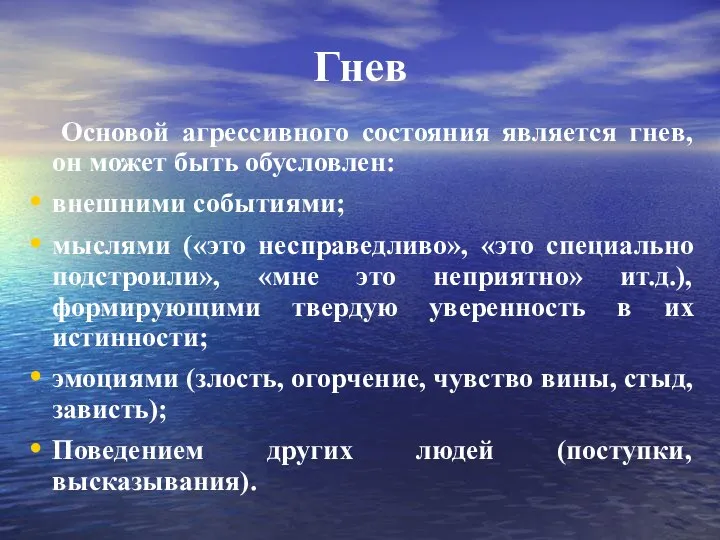 Гнев

Основой агрессивного состояния является гнев, он может быть обусловлен:

• внешними событиями;

• мыслями («это несправедливо», «это специально подстроили», «мне это неприятно» ит.д.), формирующими твердую уверенность в их истинности;

• эмоциями (злость, огорчение, чувство вины, стыд, зависть);

• Поведением других людей (поступки, высказывания).